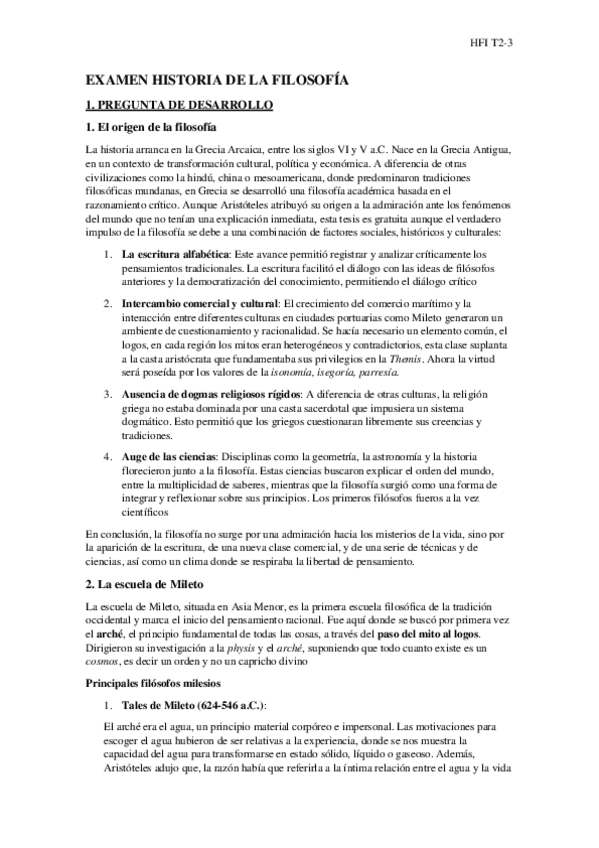 HFI T2-3

EXAMEN HISTORIA DE LA FILOSOFÍA

1. PREGUNTA DE DESARROLLO

1. El origen de la filosofía

La historia arranca en la Grecia Arcaica, entre los siglos VI y V a.C. Nace en la Grecia Antigua, en un contexto de transformación cultural, política y económica. A diferencia de otras civilizaciones como la hindú, china o mesoamericana, donde predominaron tradiciones filosóficas mundanas, en Grecia se desarrolló una filosofía académica basada en el razonamiento crítico. Aunque Aristóteles atribuyó su origen a la admiración ante los fenómenos del mundo que no tenían una explicación inmediata, esta tesis es gratuita aunque el verdadero impulso de la filosofía se debe a una combinación de factores sociales, históricos y culturales:

1. La escritura alfabética: Este avance permitió registrar y analizar críticamente los pensamientos tradicionales. La escritura facilitó el diálogo con las ideas de filósofos anteriores y la democratización del conocimiento, permitiendo el diálogo crítico

2. Intercambio comercial y cultural: El crecimiento del comercio marítimo y la interacción entre diferentes culturas en ciudades portuarias como Mileto generaron un ambiente de cuestionamiento y racionalidad. Se hacía necesario un elemento común, el logos, en cada región los mitos eran heterogéneos y contradictorios, esta clase suplanta a la casta aristócrata que fundamentaba sus privilegios en la Themis. Ahora la virtud será poseída por los valores de la isonomía, isegoría, parresía.

3. Ausencia de dogmas religiosos rígidos: A diferencia de otras culturas, la religión griega no estaba dominada por una casta sacerdotal que impusiera un sistema dogmático. Esto permitió que los griegos cuestionaran libremente sus creencias y tradiciones.

4. Auge de las ciencias: Disciplinas como la geometría, la astronomía y la historia florecieron junto a la filosofía. Estas ciencias buscaron explicar el orden del mundo, entre la multiplicidad de saberes, mientras que la filosofía surgió como una forma de integrar y reflexionar sobre sus principios. Los primeros filósofos fueros a la vez científicos

En conclusión, la filosofía no surge por una admiración hacia los misterios de la vida, sino por la aparición de la escritura, de una nueva clase comercial, y de una serie de técnicas y de ciencias, así como un clima donde se respiraba la libertad de pensamiento.

2. La escuela de Mileto

La escuela de Mileto, situada en Asia Menor, es la primera escuela filosófica de la tradición occidental y marca el inicio del pensamiento racional. Fue aquí donde se buscó por primera vez el arché, el principio fundamental de todas las cosas, a través del paso del mito al logos. Dirigieron su investigación a la physis y el arché, suponiendo que todo cuanto existe es un cosmos, es decir un orden y no un capricho divino

Principales filósofos milesios

1. Tales de Mileto (624-546 a.C.):

El arché era el agua, un principio material corpóreo e impersonal. Las motivaciones para escoger el agua hubieron de ser relativas a la experiencia, donde se nos muestra la capacidad del agua para transformarse en estado sólido, líquido o gaseoso. Además, Aristóteles adujo que, la razón había que referirla a la íntima relación entre el agua y la vida